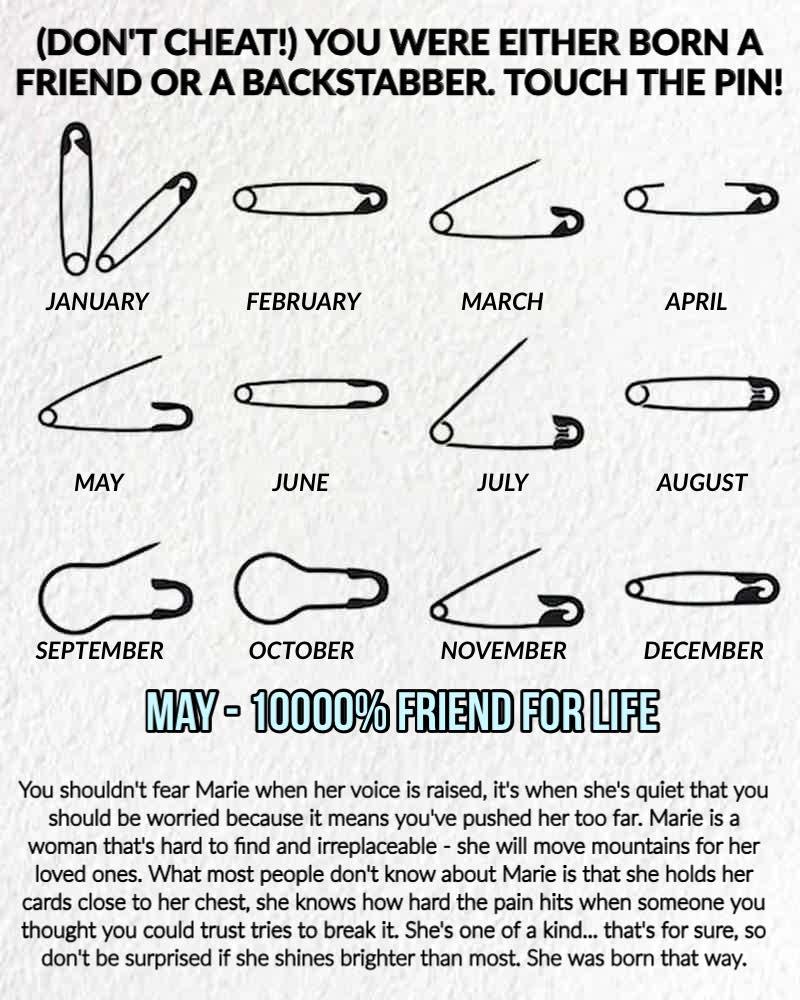 (DON'T CHEAT!) YOU WERE EITHER BORN A FRIEND OR A BACKSTABBER. TOUCH THE PIN!

JANUARY

FEBRUARY

MARCH

APRIL

MAY

JUNE

JULY

AUGUST

SEPTEMBER

OCTOBER

NOVEMBER

DECEMBER

MAY - 10000% FRIEND FOR LIFE

You shouldn't fear Marie when her voice is raised, it's when she's quiet that you should be worried because it means you've pushed her too far. Marie is a woman that's hard to find and irreplaceable - she will move mountains for her loved ones. What most people don't know about Marie is that she holds her cards close to her chest, she knows how hard the pain hits when someone you thought you could trust tries to break it. She's one of a kind... that's for sure, so don't be surprised if she shines brighter than most. She was born that way.